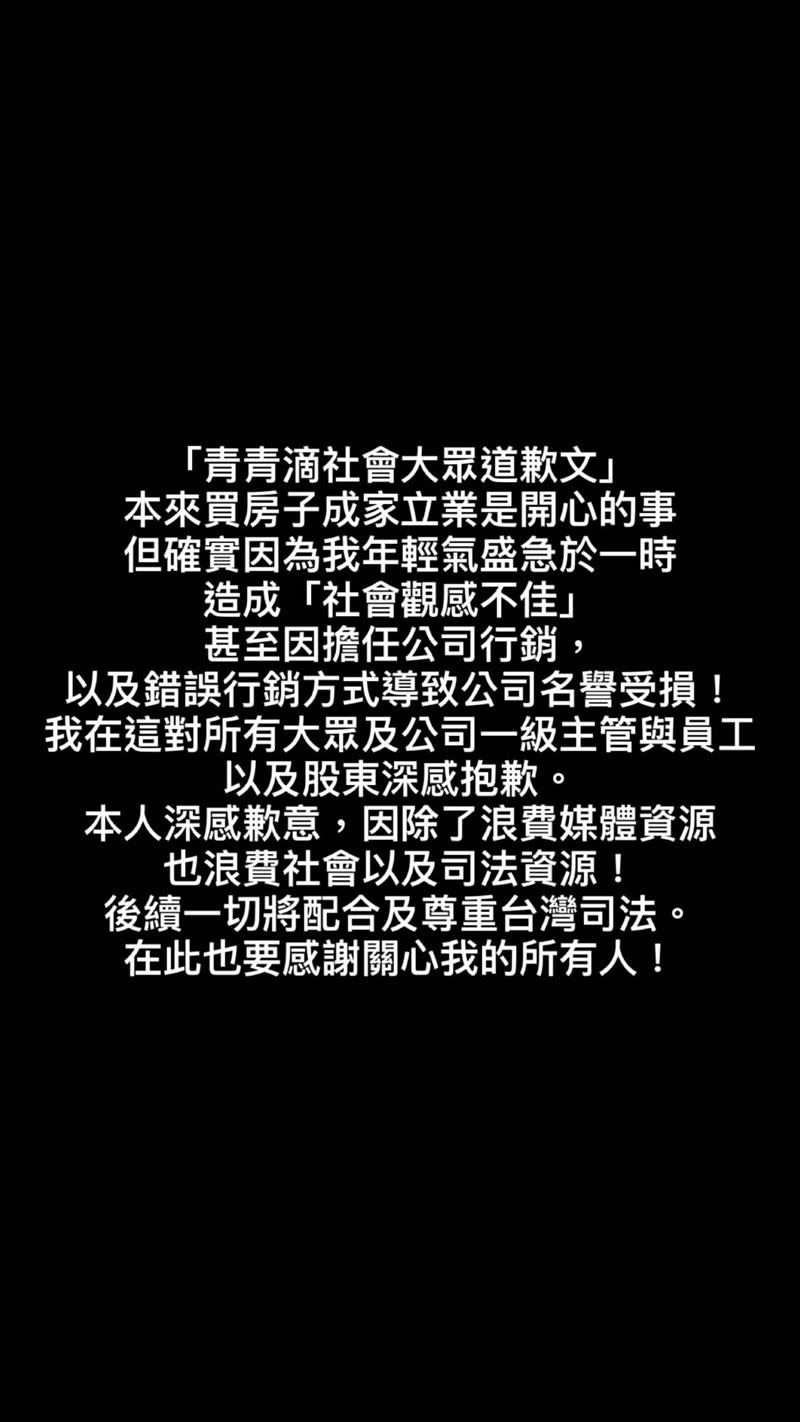 「青青滴社會大眾道歉文」
本來買房子成家立業是開心的事
但確實因為我年輕氣盛急於一時
造成「社會觀感不佳」
甚至因擔任公司行銷，
以及錯誤行銷方式導致公司名譽受損！
我在這對所有大眾及公司一級主管與員工
以及股東深感抱歉。
本人深感歉意，因除了浪費媒體資源
也浪費社會以及司法資源！
後續一切將配合及尊重台灣司法。
在此也要感謝關心我的所有人！